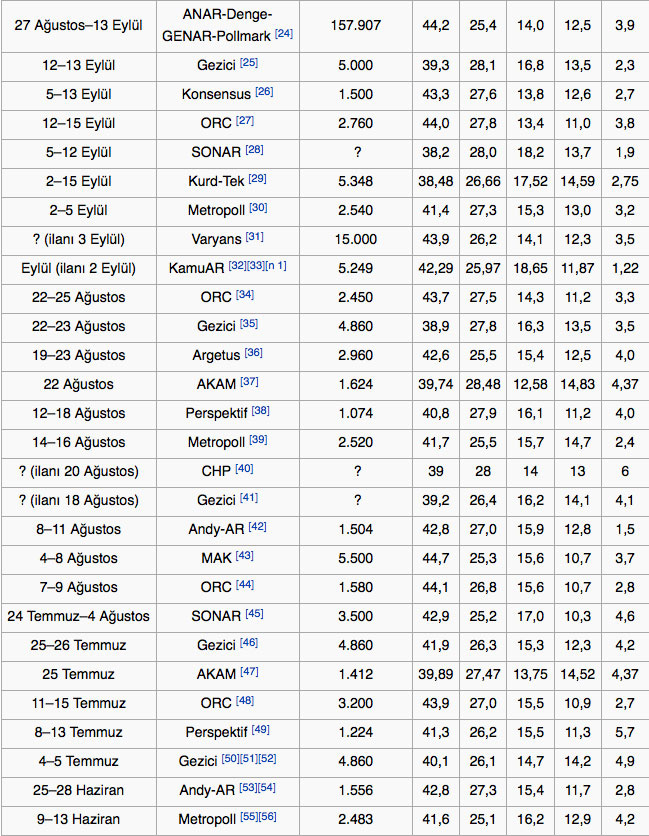 | | | | | | | | |
|---|---|---|---|---|---|---|---|
| 27 Ağustos–13 Eylül | ANAR-Denge-GENAR-Pollmark [24] | 157.907 | 44,2 | 25,4 | 14,0 | 12,5 | 3,9 |
| 12–13 Eylül | Gezici [25] | 5.000 | 39,3 | 28,1 | 16,8 | 13,5 | 2,3 |
| 5–13 Eylül | Konsensus [26] | 1.500 | 43,3 | 27,6 | 13,8 | 12,6 | 2,7 |
| 12–15 Eylül | ORC [27] | 2.760 | 44,0 | 27,8 | 13,4 | 11,0 | 3,8 |
| 5–12 Eylül | SONAR [28] | ? | 38,2 | 28,0 | 18,2 | 13,7 | 1,9 |
| 2–15 Eylül | Kurd-Tek [29] | 5.348 | 38,48 | 26,66 | 17,52 | 14,59 | 2,75 |
| 2–5 Eylül | Metropoll [30] | 2.540 | 41,4 | 27,3 | 15,3 | 13,0 | 3,2 |
| ? (ilanı 3 Eylül) | Varyans [31] | 15.000 | 43,9 | 26,2 | 14,1 | 12,3 | 3,5 |
| Eylül (ilanı 2 Eylül) | KamuAR [32][33][n 1] | 5.249 | 42,29 | 25,97 | 18,65 | 11,87 | 1,22 |
| 22–25 Ağustos | ORC [34] | 2.450 | 43,7 | 27,5 | 14,3 | 11,2 | 3,3 |
| 22–23 Ağustos | Gezici [35] | 4.860 | 38,9 | 27,8 | 16,3 | 13,5 | 3,5 |
| 19–23 Ağustos | Argetus [36] | 2.960 | 42,6 | 25,5 | 15,4 | 12,5 | 4,0 |
| 22 Ağustos | AKAM [37] | 1.624 | 39,74 | 28,48 | 12,58 | 14,83 | 4,37 |
| 12–18 Ağustos | Perspektif [38] | 1.074 | 40,8 | 27,9 | 16,1 | 11,2 | 4,0 |
| 14–16 Ağustos | Metropoll [39] | 2.520 | 41,7 | 25,5 | 15,7 | 14,7 | 2,4 |
| ? (ilanı 20 Ağustos) | CHP [40] | ? | 39 | 28 | 14 | 13 | 6 |
| ? (ilanı 18 Ağustos) | Gezici [41] | ? | 39,2 | 26,4 | 16,2 | 14,1 | 4,1 |
| 8–11 Ağustos | Andy-AR [42] | 1.504 | 42,8 | 27,0 | 15,9 | 12,8 | 1,5 |
| 4–8 Ağustos | MAK [43] | 5.500 | 44,7 | 25,3 | 15,6 | 10,7 | 3,7 |
| 7–9 Ağustos | ORC [44] | 1.580 | 44,1 | 26,8 | 15,6 | 10,7 | 2,8 |
| 24 Temmuz–4 Ağustos | SONAR [45] | 3.500 | 42,9 | 25,2 | 17,0 | 10,3 | 4,6 |
| 25–26 Temmuz | Gezici [46] | 4.860 | 41,9 | 26,3 | 15,3 | 12,3 | 4,2 |
| 25 Temmuz | AKAM [47] | 1.412 | 39,89 | 27,47 | 13,75 | 14,52 | 4,37 |
| 11–15 Temmuz | ORC [48] | 3.200 | 43,9 | 27,0 | 15,5 | 10,9 | 2,7 |
| 8–13 Temmuz | Perspektif [49] | 1.224 | 41,3 | 26,2 | 15,5 | 11,3 | 5,7 |
| 4–5 Temmuz | Gezici [50][51][52] | 4.860 | 40,1 | 26,1 | 14,7 | 14,2 | 4,9 |
| 25–28 Haziran | Andy-AR [53][54] | 1.556 | 42,8 | 27,3 | 15,4 | 11,7 | 2,8 |
| 9–13 Haziran | Metropoll [55][56] | 2.483 | 41,6 | 25,1 | 16,2 | 12,9 | 4,2 |